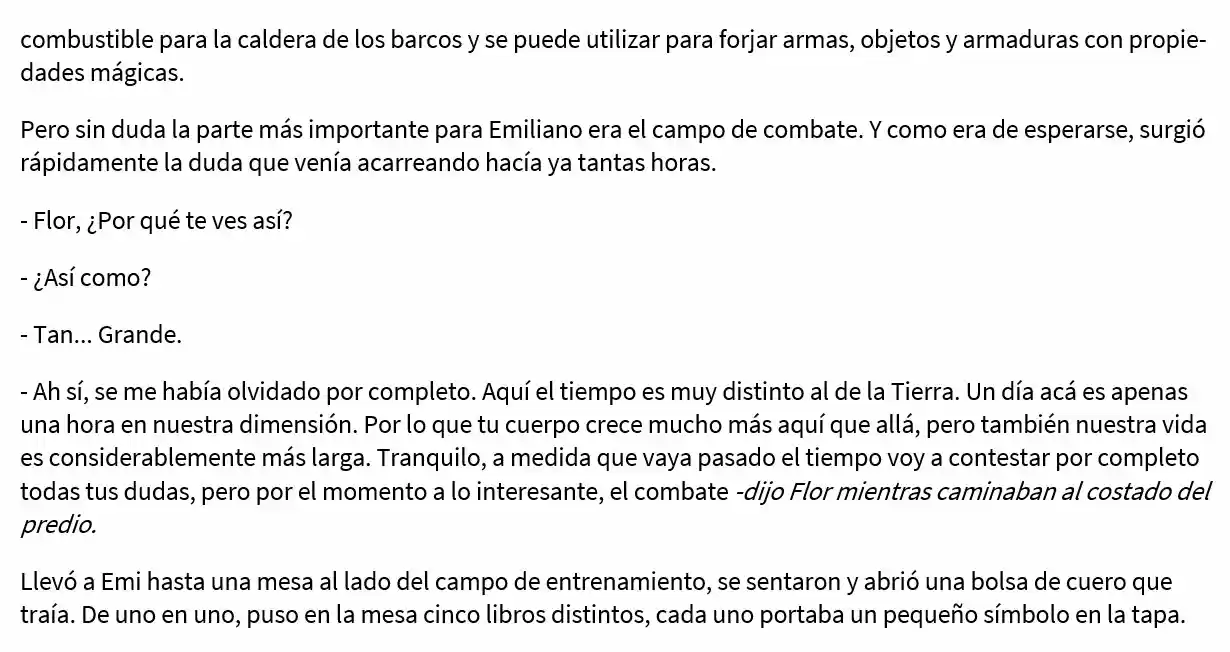 combustible para la caldera de los barcos y se puede utilizar para forjar armas, objetos y armaduras con propiedades mágicas.

Pero sin duda la parte más importante para Emiliano era el campo de combate. Y como era de esperarse, surgió rápidamente la duda que venía acarreando hacía ya tantas horas.

- Flor, ¿Por qué te ves así?

- ¿Así como?

- Tan... Grande.

- Ah sí, se me había olvidado por completo. Aquí el tiempo es muy distinto al de la Tierra. Un día acá es apenas una hora en nuestra dimensión. Por lo que tu cuerpo crece mucho más aquí que allá, pero también nuestra vida es considerablemente más larga. Tranquilo, a medida que vaya pasado el tiempo voy a contestar por completo todas tus dudas, pero por el momento a lo interesante, el combate -dijo Flor mientras caminaban al costado del predio.

Llevó a Emi hasta una mesa al lado del campo de entrenamiento, se sentaron y abrió una bolsa de cuero que traía. De uno en uno, puso en la mesa cinco libros distintos, cada uno portaba un pequeño símbolo en la tapa.